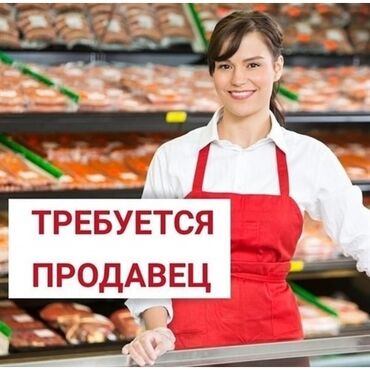 ТРЕБУЕТСЯ
ПРОДАВЕЦ